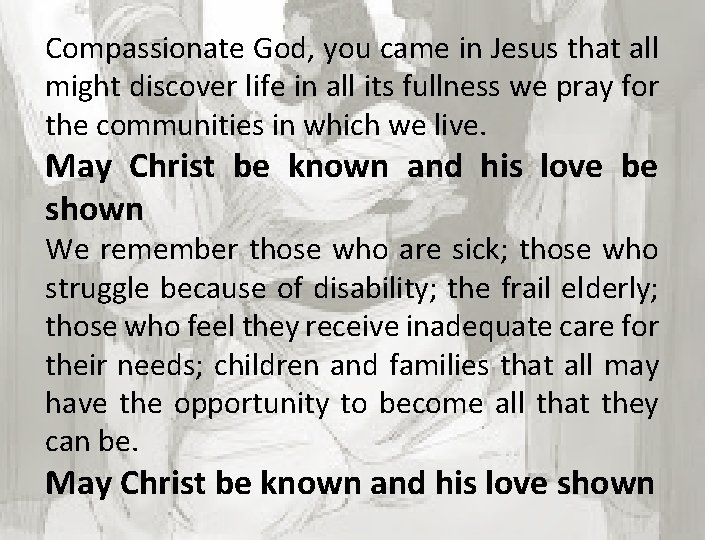 Compassionate God, you came in Jesus that all might discover life in all its fullness we pray for the communities in which we live.

May Christ be known and his love be shown

We remember those who are sick; those who struggle because of disability; the frail elderly; those who feel they receive inadequate care for their needs; children and families that all may have the opportunity to become all that they can be.

May Christ be known and his love shown